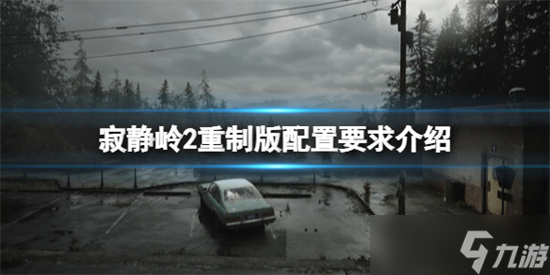 寂静岭2重制版配置要求介绍

九游